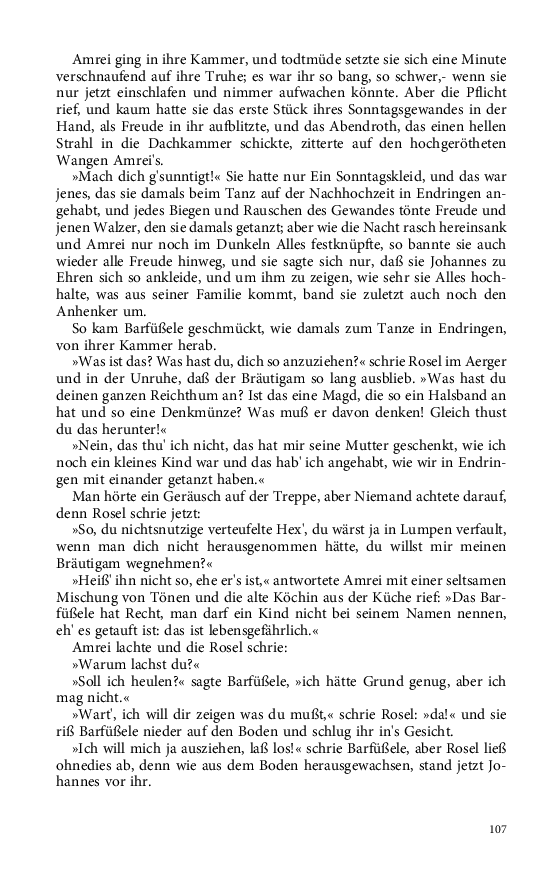 Amrei ging in ihre Kammer, und todtmüde setzte sie sich eine Minute verschnaufend auf ihre Truhe; es war ihr so bang, so schwer,- wenn sie nur jetzt einschlafen und nimmer aufwachen könnte. Aber die Pflicht rief, und kaum hatte sie das erste Stück ihres Sonntagsgewandes in der Hand, als Freude in ihr aufblitzte, und das Abendroth, das einen hellen Strahl in die Dachkammer schickte, zitterte auf den hochgerötheten Wangen Amrei's.

»Mach dich g'sunntigt!« Sie hatte nur Ein Sonntagskleid, und das war jenes, das sie damals beim Tanz auf der Nachhochzeit in Endringen angehabt, und jedes Biegen und Rauschen des Gewandes tönte Freude und jenen Walzer, den sie damals getanzt; aber wie die Nacht rasch hereinsank und Amrei nur noch im Dunkeln Alles festknüpfte, so bannte sie auch wieder alle Freude hinweg, und sie sagte sich nur, daß sie Johannes zu Ehren sich so ankleide, und um ihm zu zeigen, wie sehr sie Alles hochhalte, was aus seiner Familie kommt, band sie zuletzt auch noch den Anhenker um.

So kam Barfüßele geschmückt, wie damals zum Tanze in Endringen, von ihrer Kammer herab.

»Was ist das? Was hast du, dich so anzuziehen?« schrie Rosel im Aerger und in der Unruhe, daß der Bräutigam so lang ausblieb. »Was hast du deinen ganzen Reichthum an? Ist das eine Magd, die so ein Halsband an hat und so eine Denkmünze? Was muß er davon denken! Gleich thust du das herunter!«

»Nein, das thu' ich nicht, das hat mir seine Mutter geschenkt, wie ich noch ein kleines Kind war und das hab' ich angehabt, wie wir in Endringen mit einander getanzt haben.«

Man hörte ein Geräusch auf der Treppe, aber Niemand achtete darauf, denn Rosel schrie jetzt:

»So, du nichtsnutzige verteufelte Hex', du wärst ja in Lumpen verfault, wenn man dich nicht herausgenommen hätte, du willst mir meinen Bräutigam wegnehmen?«

»Heiß' ihn nicht so, ehe er's ist,« antwortete Amrei mit einer seltsamen Mischung von Tönen und die alte Köchin aus der Küche rief: »Das Barfüßele hat Recht, man darf ein Kind nicht bei seinem Namen nennen, eh' es getauft ist: das ist lebensgefährlich.«

Amrei lachte und die Rosel schrie:

»Warum lachst du?«

»Soll ich heulen?« sagte Barfüßele, »ich hätte Grund genug, aber ich mag nicht.«

»Wart', ich will dir zeigen was du mußt,« schrie Rosel: »da!« und sie riß Barfüßele nieder auf den Boden und schlug ihr in's Gesicht.

»Ich will mich ja ausziehen, laß los!« schrie Barfüßele, aber Rosel ließ ohnedies ab, denn wie aus dem Boden herausgewachsen, stand jetzt Johannes vor ihr.

107